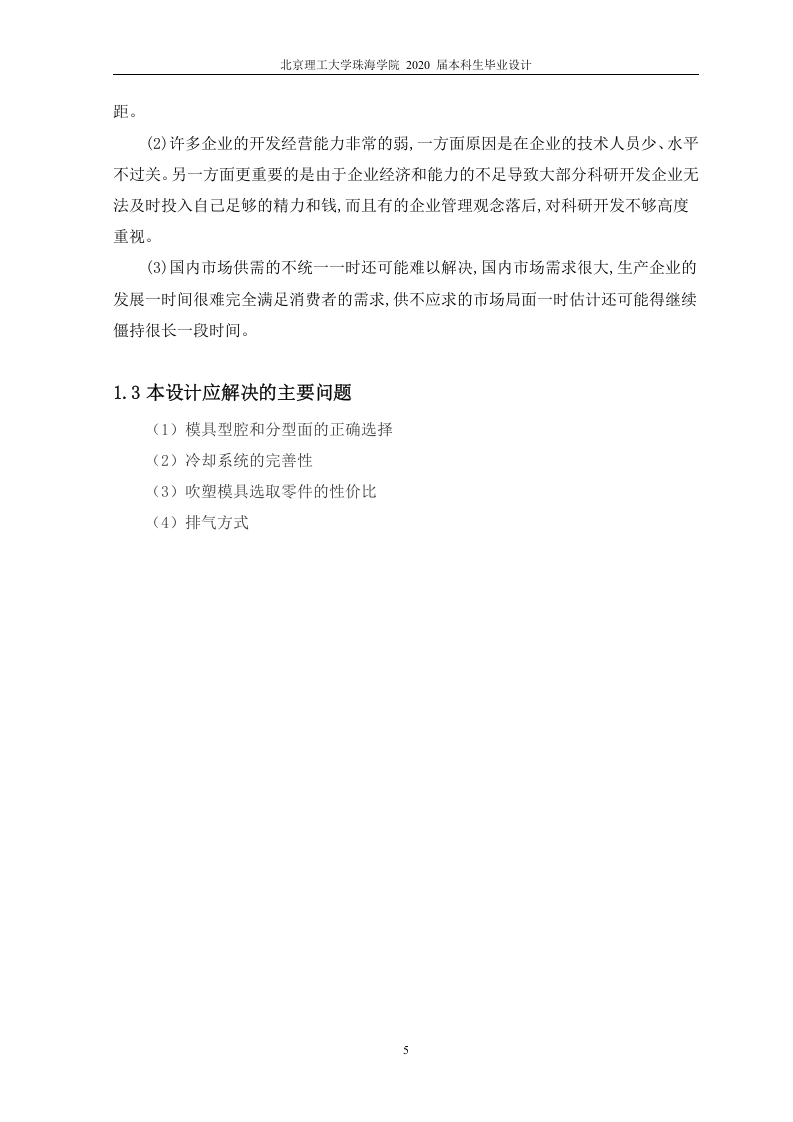 北京理工大学珠海学院 2020 届本科生毕业设计

距。

⑵许多企业的开发经营能力非常的弱,一方面原因是在企业的技术人员少、水平不过关。另一方面更重要的是由于企业经济和能力的不足导致大部分科研开发企业无法及时投入自己足够的精力和钱,而且有的企业管理观念落后,对科研开发不够高度重视。

⑶国内市场供需的不统一一时还可能难以解决,国内市场需求很大,生产企业的发展一时间很难完全满足消费者的需求,供不应求的市场局面一时估计还可能得继续僵持很长一段时间。

1.3 本设计应解决的主要问题

（1）模具型腔和分型面的正确选择

（2）冷却系统的完善性

（3）吹塑模具选取零件的性价比

（4）排气方式

5